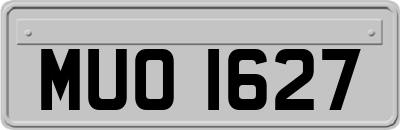 MUO 1627